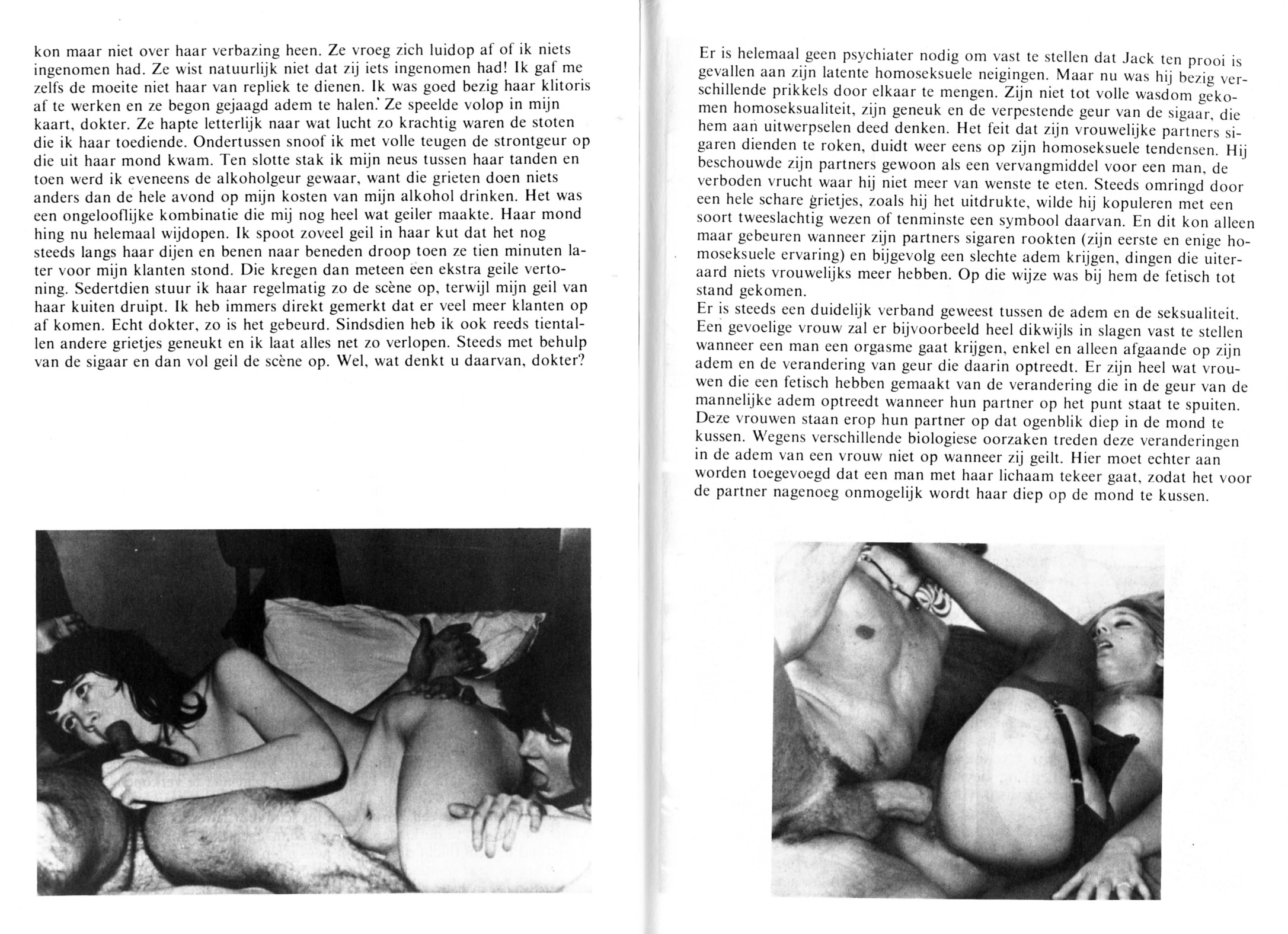 kon maar niet over haar verbazing heen. Ze vroeg zich luidop af of ik niets ingenomen had. Ze wist natuurlijk niet dat zij iets ingenomen had! Ik gaf me zelfs de moeite niet haar van repliek te dienen. Ik was goed bezig haar klitoris af te werken en ze begon gejaagd adem te halen. Ze speelde volop in mijn kaart, dokter. Ze hapte letterlijk naar wat lucht zo krachtig waren de stoten die ik haar toediende. Ondertussen snoof ik met volle teugen de strontgeur op die uit haar mond kwam. Ten slotte stak ik mijn neus tussen haar tanden en toen werd ik eveneens de alkoholgeur gewaar, want die grieten doen niets anders dan de hele avond op mijn kosten van mijn alkohol drinken. Het was een ongelooflijke kombinatie die mij nog heel wat geiler maakte. Haar mond hing nu helemaal wijdopen. Ik spoot zoveel geil in haar kut dat het nog steeds langs haar dijen en benen naar beneden droop toen ze tien minuten later voor mijn klanten stond. Die kregen dan meteen een ekstra geile vertoning. Sedertdien stuur ik haar regelmatig zo de scène op, terwijl mijn geil van haar kuiten druipt. Ik heb immers direkt gemerkt dat er veel meer klanten op af komen. Echt dokter, zo is het gebeurd. Sindsdien heb ik ook reeds tientallen andere grietjes geneukt en ik laat alles net zo verlopen. Steeds met behulp van de sigaar en dan vol geil de scène op. Wel, wat denkt u daarvan, dokter?

Er is helemaal geen psychiater nodig om vast te stellen dat Jack ten prooi is gevallen aan zijn latente homoseksuele neigingen. Maar nu was hij bezig verschillende prikkels door elkaar te mengen. Zijn niet tot volle wasdom gekomen homoseksualiteit, zijn geneuk en de verpestende geur van de sigaar, die hem aan uitwerpselen deed denken. Het feit dat zijn vrouwelijke partners sigaren dienden te roken, duidt weer eens op zijn homoseksuele tendensen. Hij beschouwde zijn partners gewoon als een vervangmiddel voor een man, de verboden vrucht waar hij niet meer van wenste te eten. Steeds omringd door een hele schare grietjes, zoals hij het uitdrukte, wilde hij kopuleren met een soort tweeslachtig wezen of tenminste een symbool daarvan. En dit kon alleen maar gebeuren wanneer zijn partners sigaren rookten (zijn eerste en enige homoseksuele ervaring) en bijgevolg een slechte adem krijgen, dingen die uiteraard niets vrouwelijks meer hebben. Op die wijze was bij hem de fetisch tot stand gekomen.
Er is steeds een duidelijk verband geweest tussen de adem en de seksualiteit. Een gevoelige vrouw zal er bijvoorbeeld heel dikwijls in slagen vast te stellen wanneer een man een orgasme gaat krijgen, enkel en alleen afgaande op zijn adem en de verandering van geur die daarin optreedt. Er zijn heel wat vrouwen die een fetisch hebben gemaakt van de verandering die in de geur van de mannelijke adem optreedt wanneer hun partner op het punt staat te spuiten. Deze vrouwen staan erop hun partner op dat ogenblik diep in de mond te kussen. Wegens verschillende biologiese oorzaken treden deze veranderingen in de adem van een vrouw niet op wanneer zij geilt. Hier moet echter aan worden toegevoegd dat een man met haar lichaam tekeer gaat, zodat het voor de partner nagenoeg onmogelijk wordt haar diep op de mond te kussen.